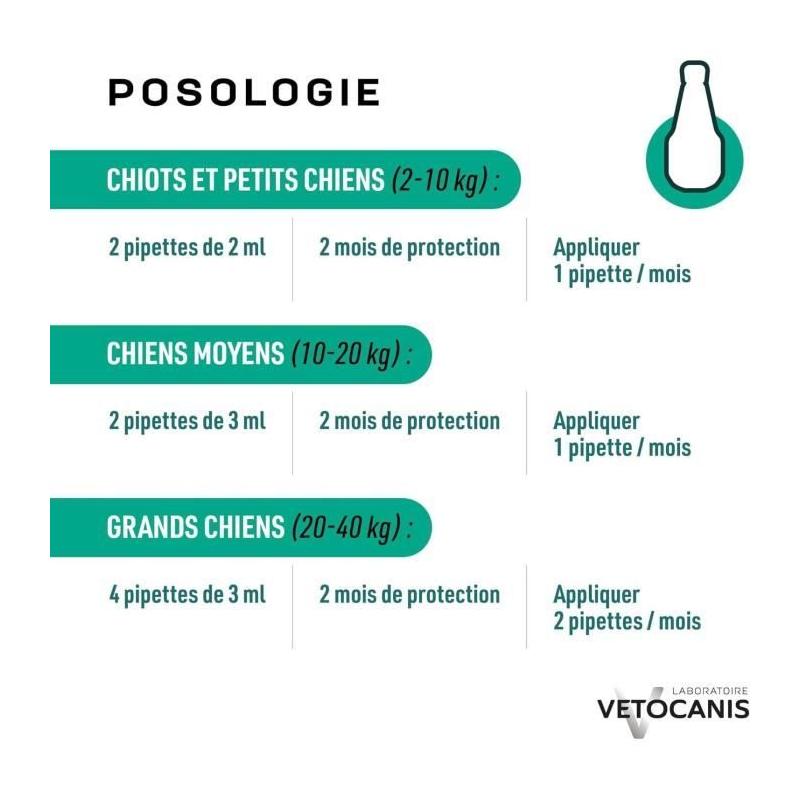 POSOLOGIE

CHIOTS ET PETITS CHIENS (2-10 kg) :

2 pipettes de 2 ml
2 mois de protection
Appliquer 1 pipette / mois

CHIENS MOYENS (10-20 kg) :

2 pipettes de 3 ml
2 mois de protection
Appliquer 1 pipette / mois

GRANDS CHIENS (20-40 kg) :

4 pipettes de 3 ml
2 mois de protection
Appliquer 2 pipettes / mois

LABORATOIRE
VETOCANIS